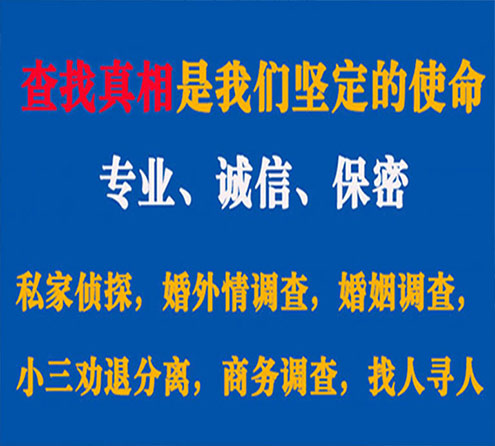 查找真相是我们坚定的使命

专业、诚信、保密

私家侦探，婚外情调查，婚姻调查，

小三劝退分离，商务调查，找人寻人